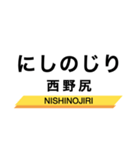 にしのじり
西野尻
NISHINOJIRI